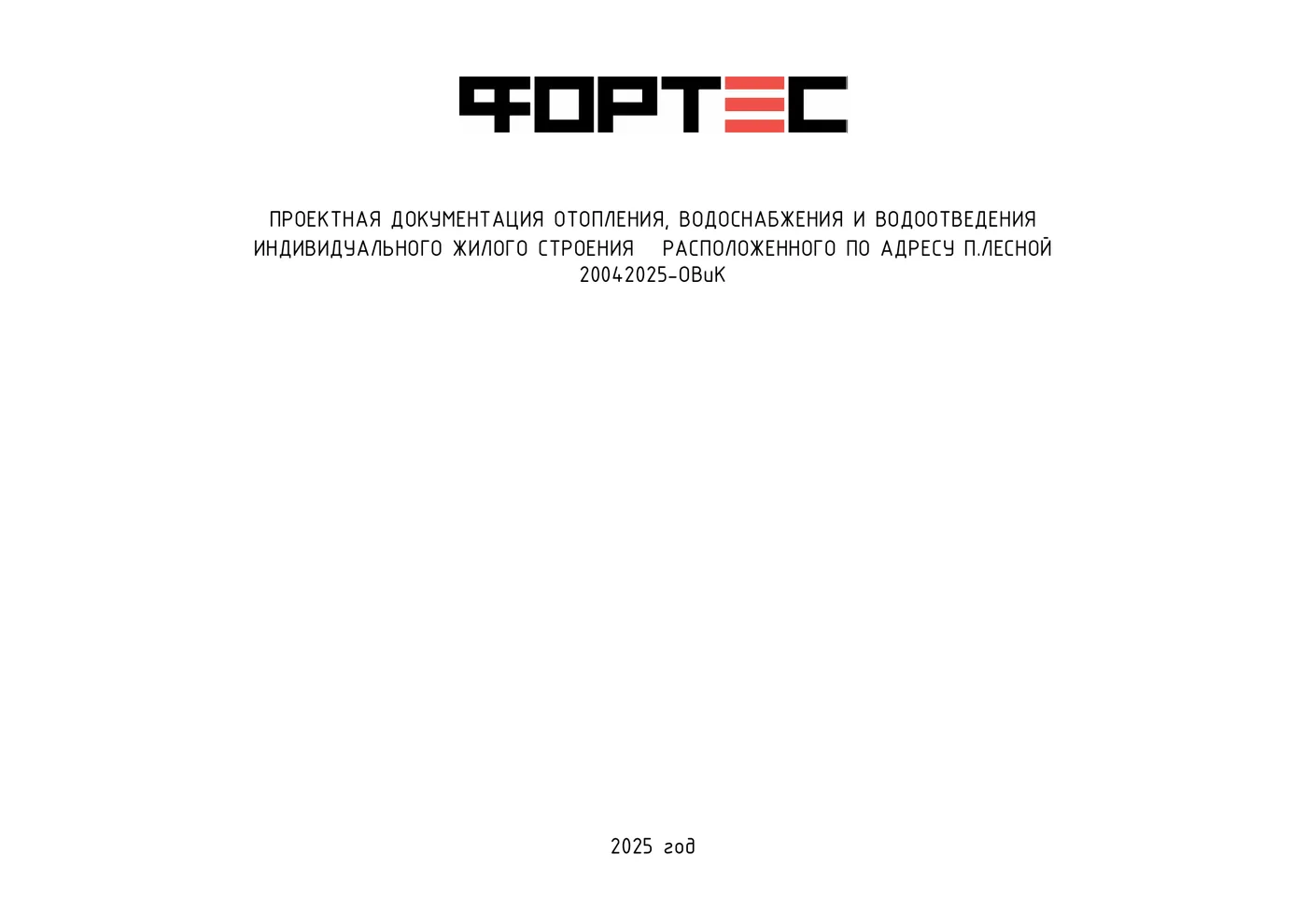 ФОРТЕС

ПРОЕКТНАЯ ДОКУМЕНТАЦИЯ ОТОПЛЕНИЯ, ВОДОСНАБЖЕНИЯ И ВОДООТВЕДЕНИЯ ИНДИВИДУАЛЬНОГО ЖИЛОГО СТРОЕНИЯ РАСПОЛОЖЕННОГО ПО АДРЕСУ П.ЛЕСНОЙ
20042025-ОВиК

2025 год